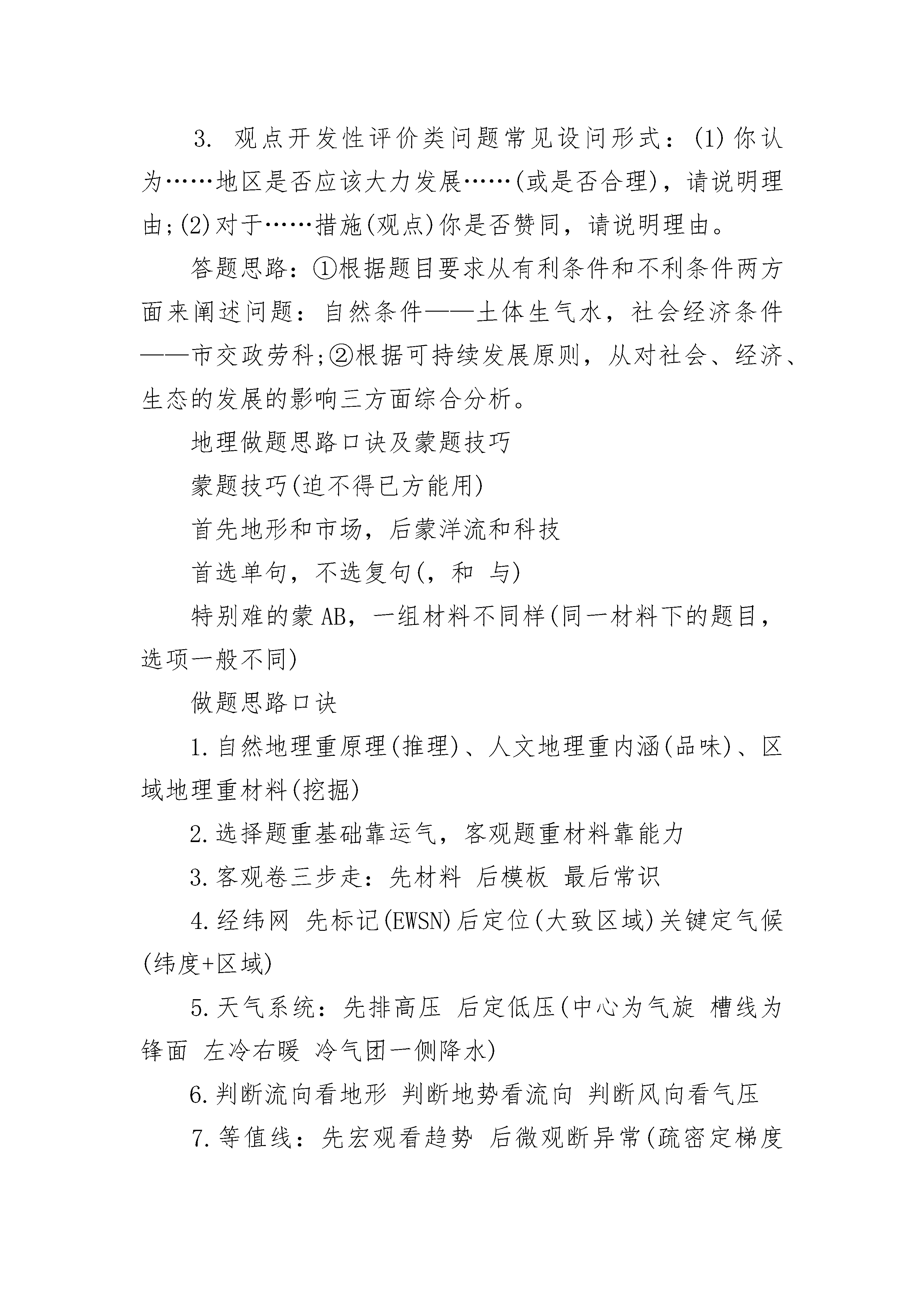 3. 观点开发性评价类问题常见设问形式：(1)你认为……地区是否应该大力发展……(或是否合理)，请说明理由;(2)对于……措施(观点)你是否赞同，请说明理由。

答题思路：①根据题目要求从有利条件和不利条件两方面来阐述问题：自然条件——土体生气水，社会经济条件——市交政劳科;②根据可持续发展原则，从对社会、经济、生态的发展的影响三方面综合分析。

地理做题思路口诀及蒙题技巧

蒙题技巧(迫不得已方能用)

首先地形和市场，后蒙洋流和科技

首选单句，不选复句(，和 与)

特别难的蒙AB，一组材料不同样(同一材料下的题目，选项一般不同)

做题思路口诀

1.自然地理重原理(推理)、人文地理重内涵(品味)、区域地理重材料(挖掘)

2.选择题重基础靠运气，客观题重材料靠能力

3.客观卷三步走：先材料 后模板 最后常识

4.经纬网 先标记(EWSN)后定位(大致区域)关键定气候(纬度+区域)

5.天气系统：先排高压 后定低压(中心为气旋 槽线为锋面 左冷右暖 冷气团一侧降水)

6.判断流向看地形 判断地势看流向 判断风向看气压

7.等值线：先宏观看趋势 后微观断异常(疏密定梯度